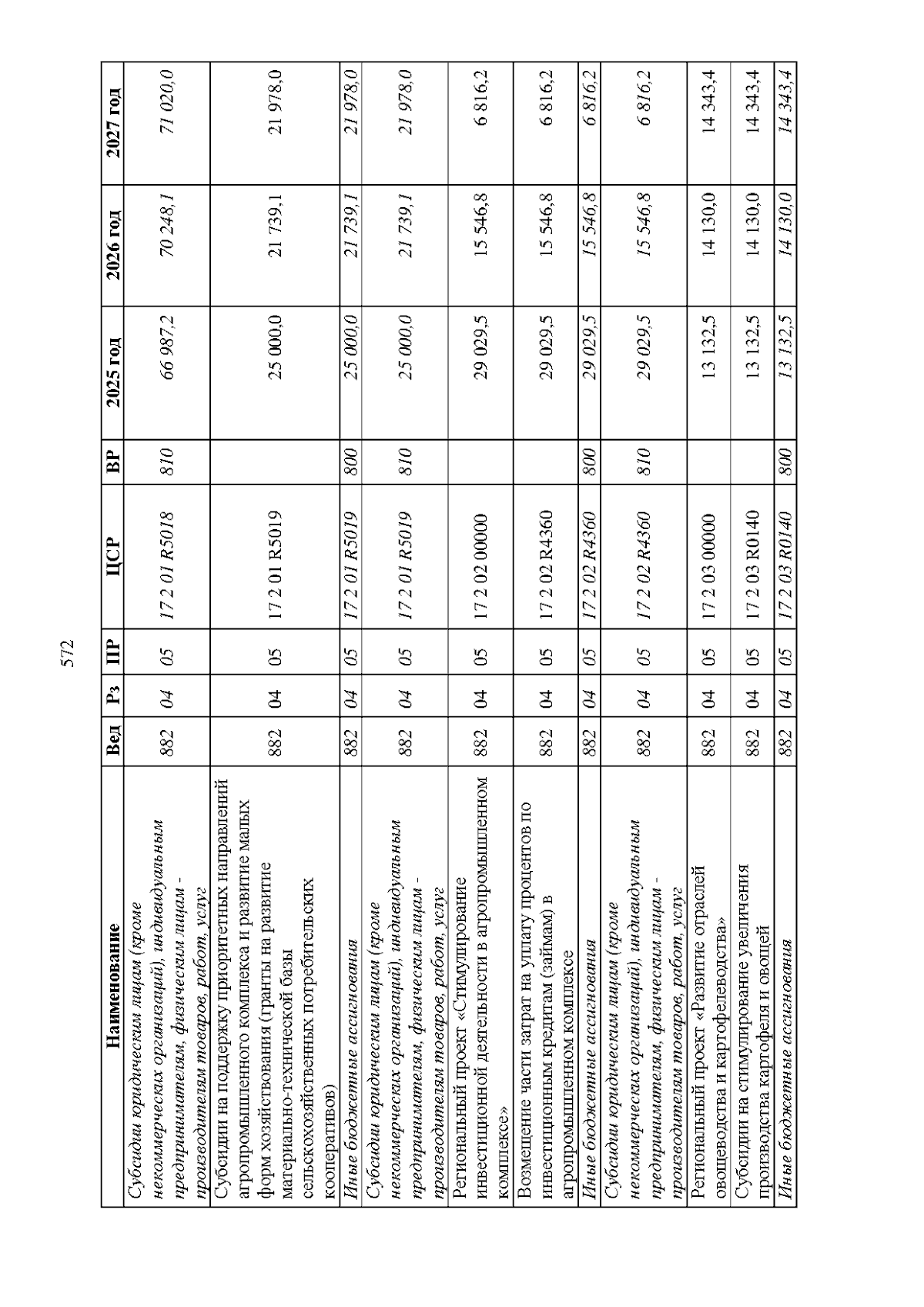 572

| Наименование | Вед | Рз | ПР | ЦСР | ВР | 2025 год | 2026 год | 2027 год |
|---|---|---|---|---|---|---|---|---|
| Субсидии юридическим лицам (кроме некоммерческих организаций), индивидуальным предпринимателям, физическим лицам - производителям товаров, работ, услуг | 882 | 04 | 05 | 17 2 01 R5018 | 810 | 66 987,2 | 70 248,1 | 71 020,0 |
| Субсидии на поддержку приоритетных направлений агропромышленного комплекса и развитие малых форм хозяйствования (гранты на развитие материально-технической базы сельскохозяйственных потребительских кооперативов) | 882 | 04 | 05 | 17 2 01 R5019 |  | 25 000,0 | 21 739,1 | 21 978,0 |
| Иные бюджетные ассигнования | 882 | 04 | 05 | 17 2 01 R5019 | 800 | 25 000,0 | 21 739,1 | 21 978,0 |
| Субсидии юридическим лицам (кроме некоммерческих организаций), индивидуальным предпринимателям, физическим лицам - производителям товаров, работ, услуг | 882 | 04 | 05 | 17 2 01 R5019 | 810 | 25 000,0 | 21 739,1 | 21 978,0 |
| Региональный проект «Стимулирование инвестиционной деятельности в агропромышленном комплексе» | 882 | 04 | 05 | 17 2 02 00000 |  | 29 029,5 | 15 546,8 | 6 816,2 |
| Возмещение части затрат на уплату процентов по инвестиционным кредитам (займам) в агропромышленном комплексе | 882 | 04 | 05 | 17 2 02 R4360 |  | 29 029,5 | 15 546,8 | 6 816,2 |
| Иные бюджетные ассигнования | 882 | 04 | 05 | 17 2 02 R4360 | 800 | 29 029,5 | 15 546,8 | 6 816,2 |
| Субсидии юридическим лицам (кроме некоммерческих организаций), индивидуальным предпринимателям, физическим лицам - производителям товаров, работ, услуг | 882 | 04 | 05 | 17 2 02 R4360 | 810 | 29 029,5 | 15 546,8 | 6 816,2 |
| Региональный проект «Развитие отраслей овощеводства и картофелеводства» | 882 | 04 | 05 | 17 2 03 00000 |  | 13 132,5 | 14 130,0 | 14 343,4 |
| Субсидии на стимулирование увеличения производства картофеля и овощей | 882 | 04 | 05 | 17 2 03 R0140 |  | 13 132,5 | 14 130,0 | 14 343,4 |
| Иные бюджетные ассигнования | 882 | 04 | 05 | 17 2 03 R0140 | 800 | 13 132,5 | 14 130,0 | 14 343,4 |